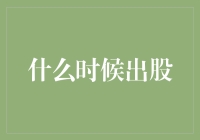 什么时候出股